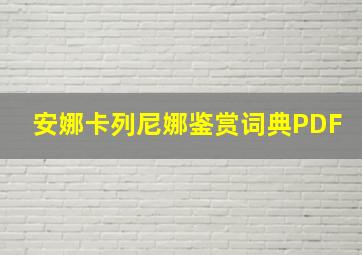 安娜卡列尼娜鉴赏词典PDF